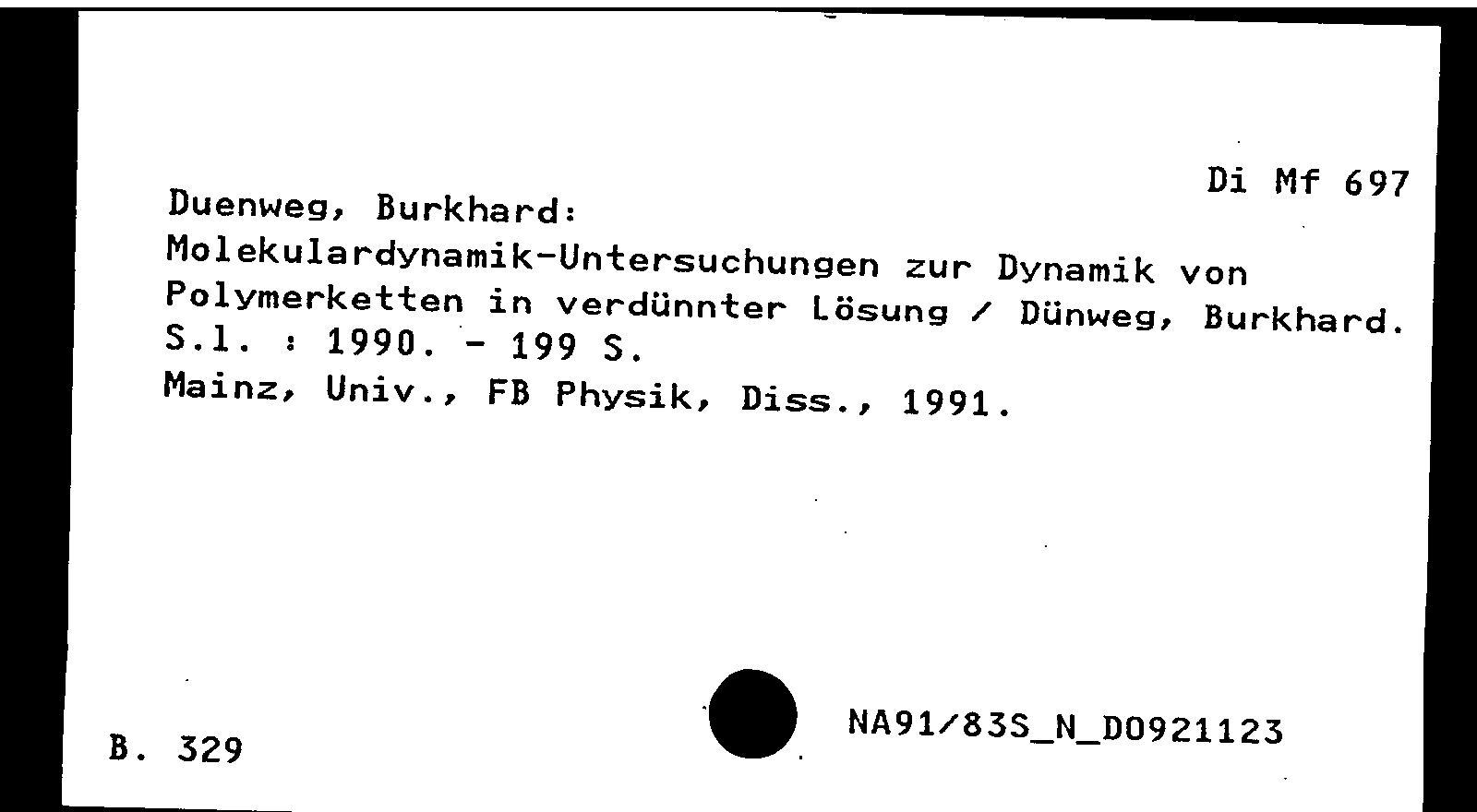 Di Mf 697

Duenweg, Burkhard:
Molekulardynamik-Untersuchungen zur Dynamik von Polymerketten in verdünnter Lösung / Dünweg, Burkhard. S.l. : 1990. - 199 S.
Mainz, Univ., FB Physik, Diss., 1991.

B. 329

NA91/83S_N_D0921123